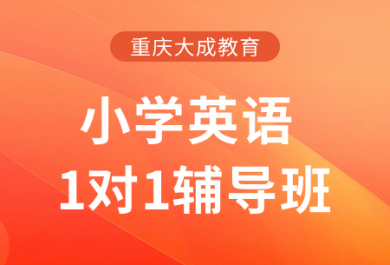 重庆大成教育

小学英语
1对1辅导班